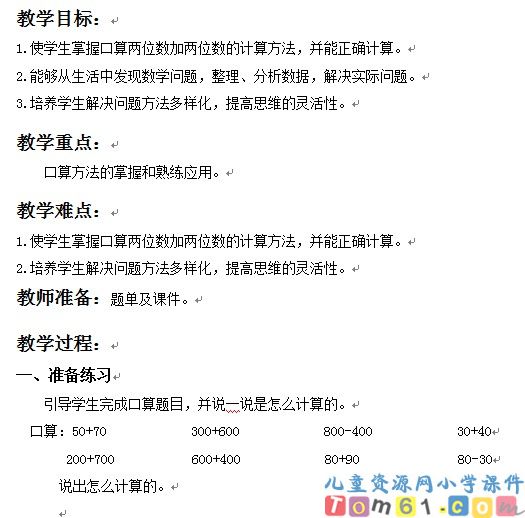 教学目标：

1.使学生掌握口算两位数加两位数的计算方法，并能正确计算。

2.能够从生活中发现数学问题，整理、分析数据，解决实际问题。

3.培养学生解决问题方法多样化，提高思维的灵活性。

教学重点：

口算方法的掌握和熟练应用。

教学难点：

1.使学生掌握口算两位数加两位数的计算方法，并能正确计算。

2.培养学生解决问题方法多样化，提高思维的灵活性。

教师准备：题单及课件。

教学过程：

一、准备练习

引导学生完成口算题目，并说一说是怎么计算的。

口算：50+70　300+600　800-400　30+40

200+700　600+400　80+90　80-30

说出怎么计算的。

儿童资源网小学课件
Tom61.com